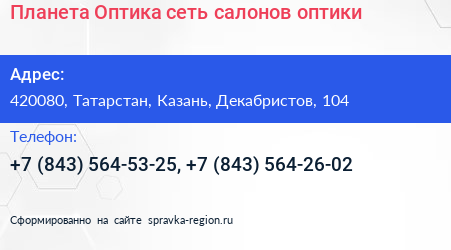 Планета Оптика сеть салонов оптики

Адрес:

420080, Татарстан, Казань, Декабристов, 104

Телефон:

+7 (843) 564-53-25, +7 (843) 564-26-02

Сформированно на сайте spravka-region.ru